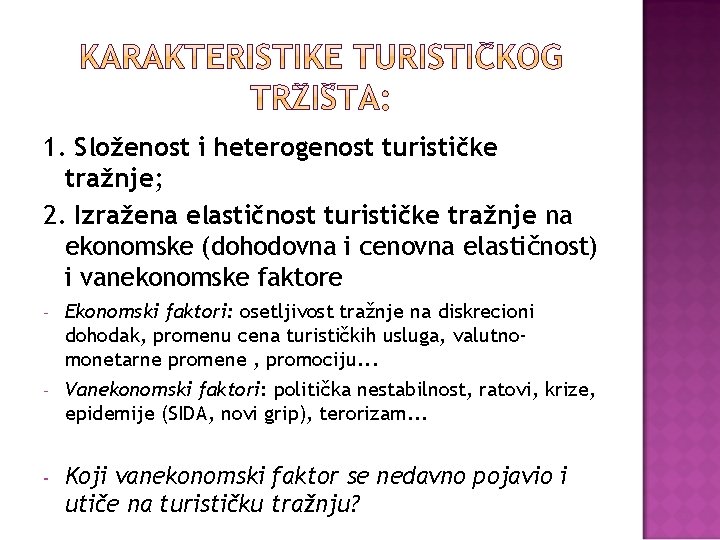 KARAKTERISTIKE TURISTIČKOG TRŽIŠTA:

1. Složenost i heterogenost turističke tražnje;

2. Izražena elastičnost turističke tražnje na ekonomske (dohodovna i cenovna elastičnost) i vanekonomske faktore

- Ekonomski faktori: osetljivost tražnje na diskrecioni dohodak, promenu cena turističkih usluga, valutno-monetarne promene , promociju...

- Vanekonomski faktori: politička nestabilnost, ratovi, krize, epidemije (SIDA, novi grip), terorizam...

- Koji vanekonomski faktor se nedavno pojavio i utiče na turističku tražnju?